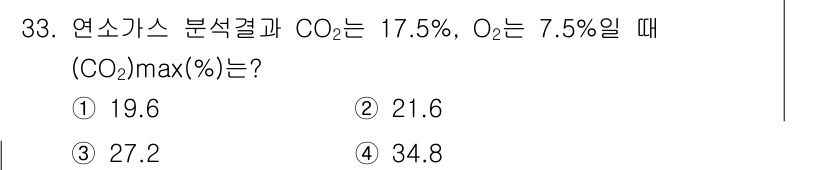 33. 연소가스 분석결과 $CO_2$는 17.5%, $O_2$는 7.5%일 때 $(CO_2)max(\%)$는?

① 19.6
② 21.6
③ 27.2
④ 34.8